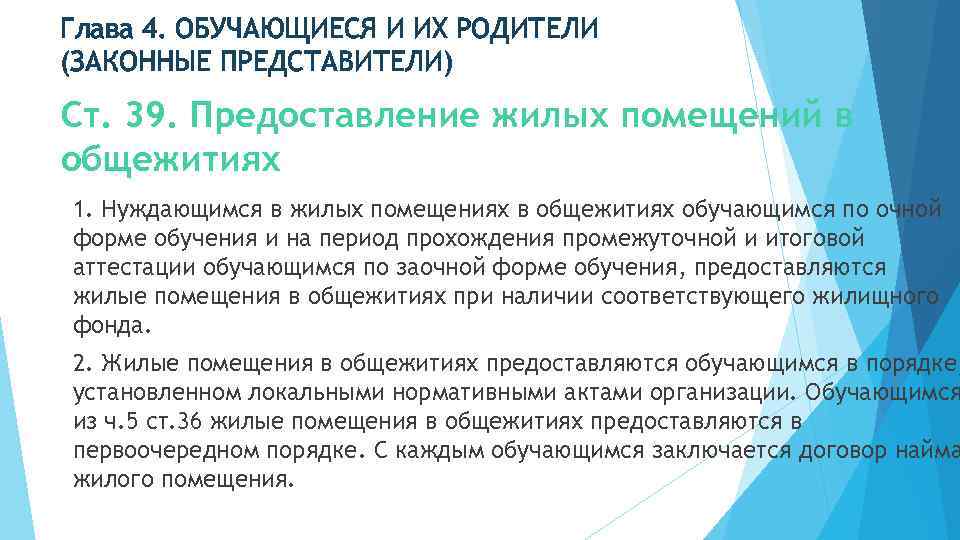 Глава 4. ОБУЧАЮЩИЕСЯ И ИХ РОДИТЕЛИ (ЗАКОННЫЕ ПРЕДСТАВИТЕЛИ)

Ст. 39. Предоставление жилых помещений в общежитиях

1. Нуждающимся в жилых помещениях в общежитиях обучающимся по очной форме обучения и на период прохождения промежуточной и итоговой аттестации обучающимся по заочной форме обучения, предоставляются жилые помещения в общежитиях при наличии соответствующего жилищного фонда.

2. Жилые помещения в общежитиях предоставляются обучающимся в порядке установленном локальными нормативными актами организации. Обучающимся из ч.5 ст.36 жилые помещения в общежитиях предоставляются в первоочередном порядке. С каждым обучающимся заключается договор найма жилого помещения.